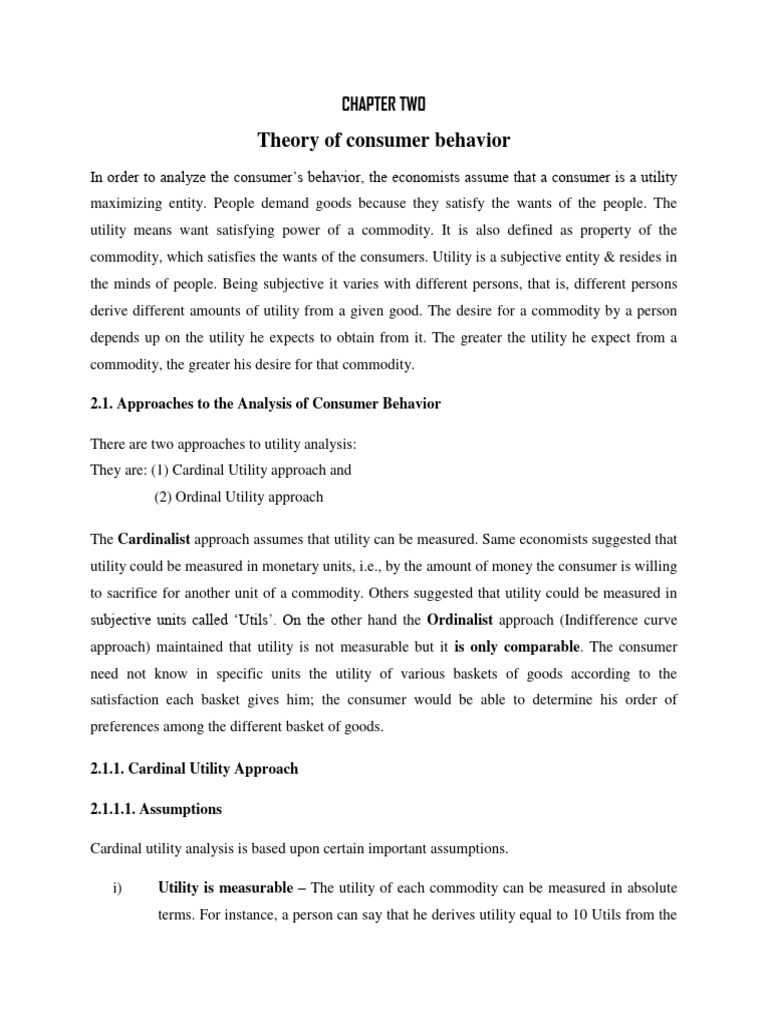 CHAPTER TWO

Theory of consumer behavior

In order to analyze the consumer's behavior, the economists assume that a consumer is a utility maximizing entity. People demand goods because they satisfy the wants of the people. The utility means want satisfying power of a commodity. It is also defined as property of the commodity, which satisfies the wants of the consumers. Utility is a subjective entity & resides in the minds of people. Being subjective it varies with different persons, that is, different persons derive different amounts of utility from a given good. The desire for a commodity by a person depends up on the utility he expects to obtain from it. The greater the utility he expect from a commodity, the greater his desire for that commodity.

2.1. Approaches to the Analysis of Consumer Behavior

There are two approaches to utility analysis:
They are: (1) Cardinal Utility approach and
(2) Ordinal Utility approach

The Cardinalist approach assumes that utility can be measured. Same economists suggested that utility could be measured in monetary units, i.e., by the amount of money the consumer is willing to sacrifice for another unit of a commodity. Others suggested that utility could be measured in subjective units called 'Utils'. On the other hand the Ordinalist approach (Indifference curve approach) maintained that utility is not measurable but it is only comparable. The consumer need not know in specific units the utility of various baskets of goods according to the satisfaction each basket gives him; the consumer would be able to determine his order of preferences among the different basket of goods.

2.1.1. Cardinal Utility Approach

2.1.1.1. Assumptions

Cardinal utility analysis is based upon certain important assumptions.

i) Utility is measurable – The utility of each commodity can be measured in absolute terms. For instance, a person can say that he derives utility equal to 10 Utils from the